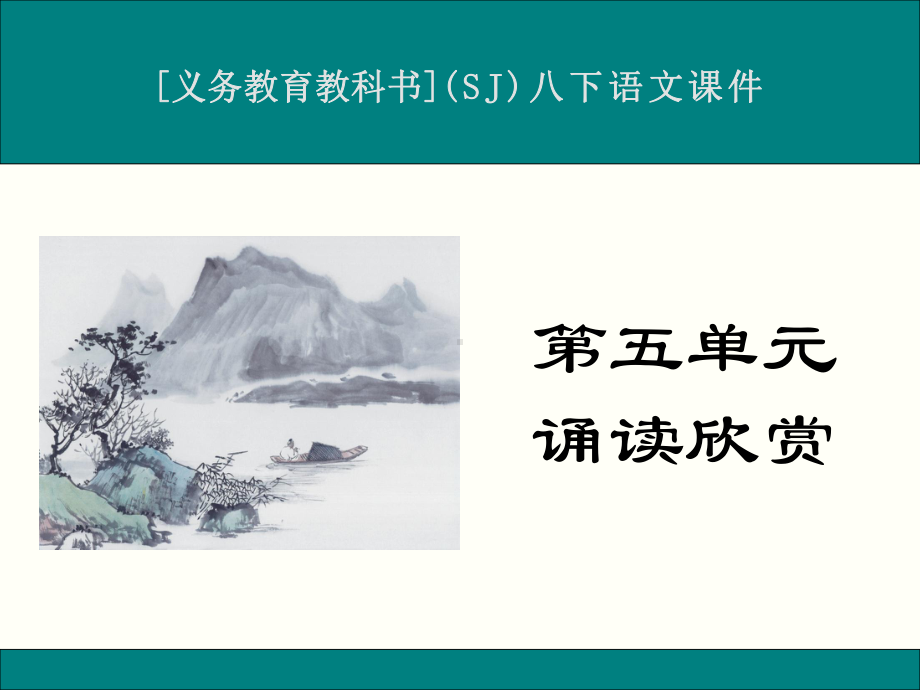 [义务教育教科书](SJ)八下语文课件

第五单元
诵读欣赏